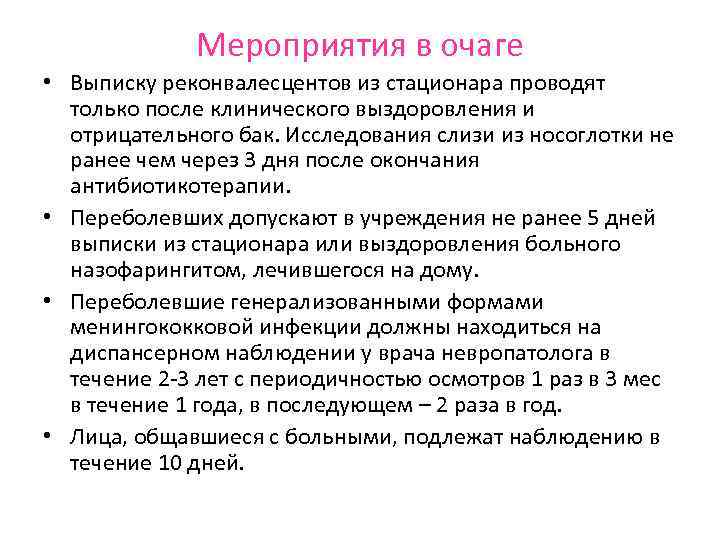 Мероприятия в очаге

• Выписку реконвалесцентов из стационара проводят только после клинического выздоровления и отрицательного бак. Исследования слизи из носоглотки не ранее чем через 3 дня после окончания антибиотикотерапии.

• Переболевших допускают в учреждения не ранее 5 дней выписки из стационара или выздоровления больного назофарингитом, лечившегося на дому.

• Переболевшие генерализованными формами менингококковой инфекции должны находиться на диспансерном наблюдении у врача невропатолога в течение 2-3 лет с периодичностью осмотров 1 раз в 3 мес в течение 1 года, в последующем – 2 раза в год.

• Лица, общавшиеся с больными, подлежат наблюдению в течение 10 дней.